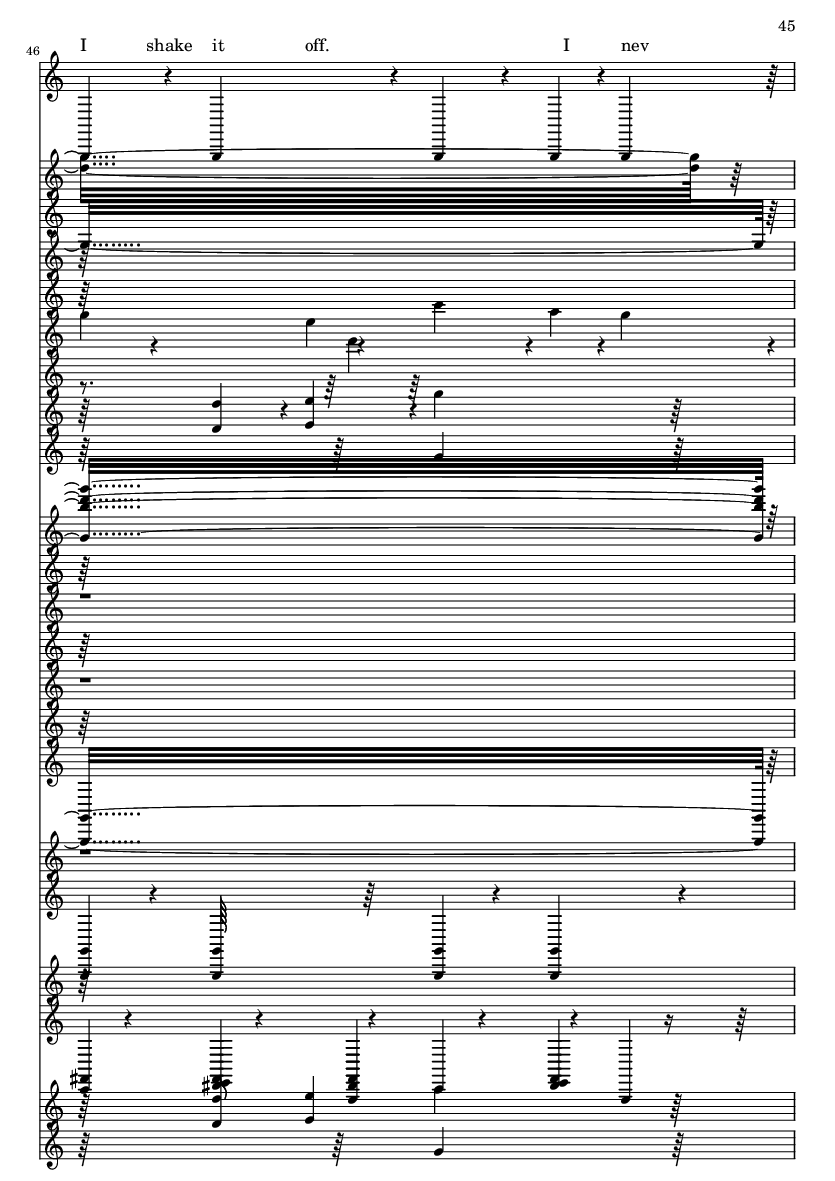 45

46

I shake it off. I nev